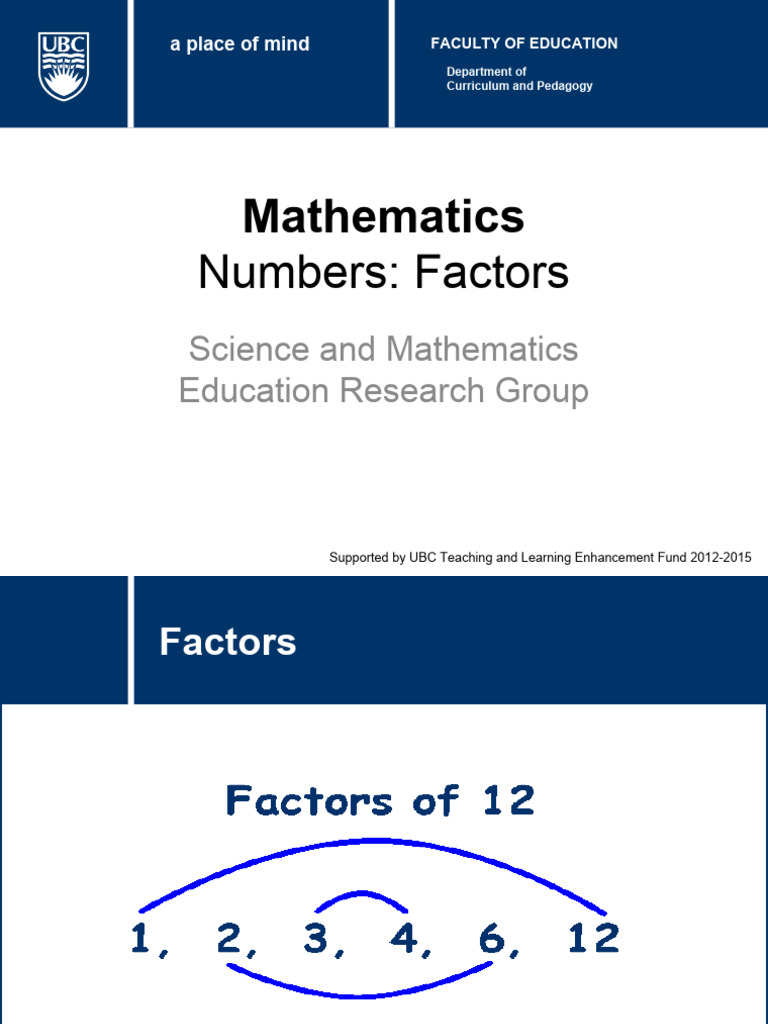 UBC

a place of mind

FACULTY OF EDUCATION

Department of
Curriculum and Pedagogy

Mathematics
Numbers: Factors

Science and Mathematics
Education Research Group

Supported by UBC Teaching and Learning Enhancement Fund 2012-2015

Factors

Factors of 12

1, 2, 3, 4, 6, 12